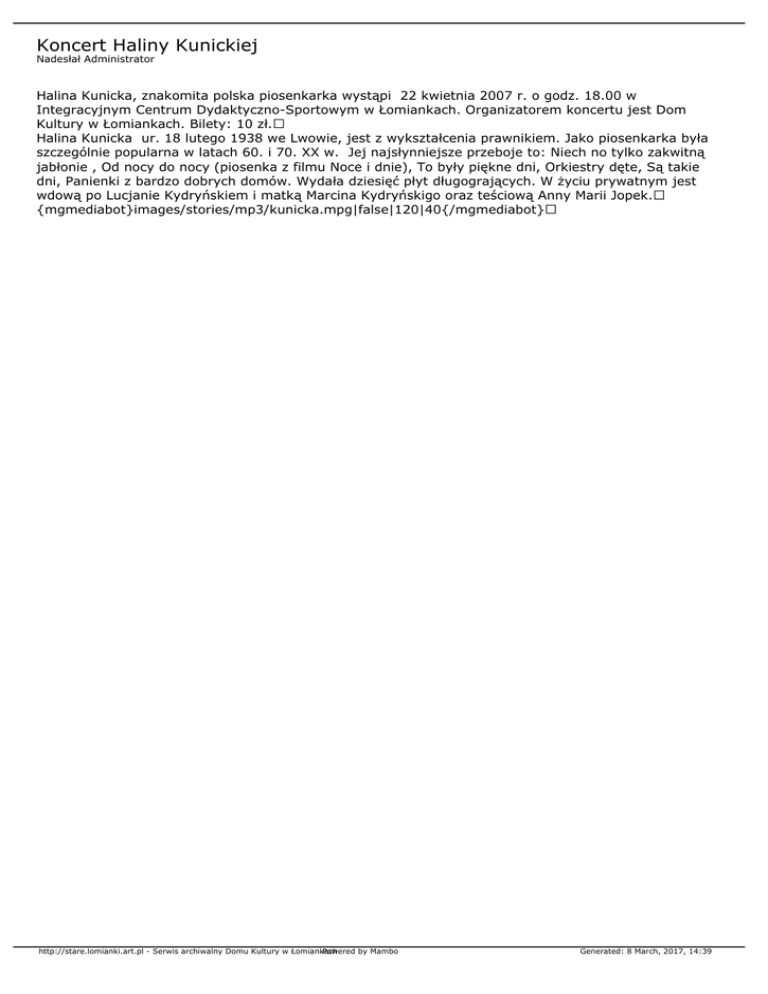 Koncert Haliny Kunickiej
Nadesłał Administrator

Halina Kunicka, znakomita polska piosenkarka wystąpi 22 kwietnia 2007 r. o godz. 18.00 w Integracyjnym Centrum Dydaktyczno-Sportowym w Łomiankach. Organizatorem koncertu jest Dom Kultury w Łomiankach. Bilety: 10 zł.□
Halina Kunicka ur. 18 lutego 1938 we Lwowie, jest z wykształcenia prawnikiem. Jako piosenkarka była szczególnie popularna w latach 60. i 70. XX w. Jej najsłynniejsze przeboje to: Niech no tylko zakwitną jabłonie , Od nocy do nocy (piosenka z filmu Noce i dnie), To były piękne dni, Orkiestry dęte, Są takie dni, Panienki z bardzo dobrych domów. Wydała dziesięć płyt długogrających. W życiu prywatnym jest wdową po Lucjanie Kydryńskiem i matką Marcina Kydryńskigo oraz teściową Anny Marii Jopek.□
{mgmediabot}images/stories/mp3/kunicka.mpg|false|120|40{/mgmediabot}□

http://stare.lomianki.art.pl - Serwis archiwalny Domu Kultury w Łomiankach Powered by Mambo Generated: 8 March, 2017, 14:39